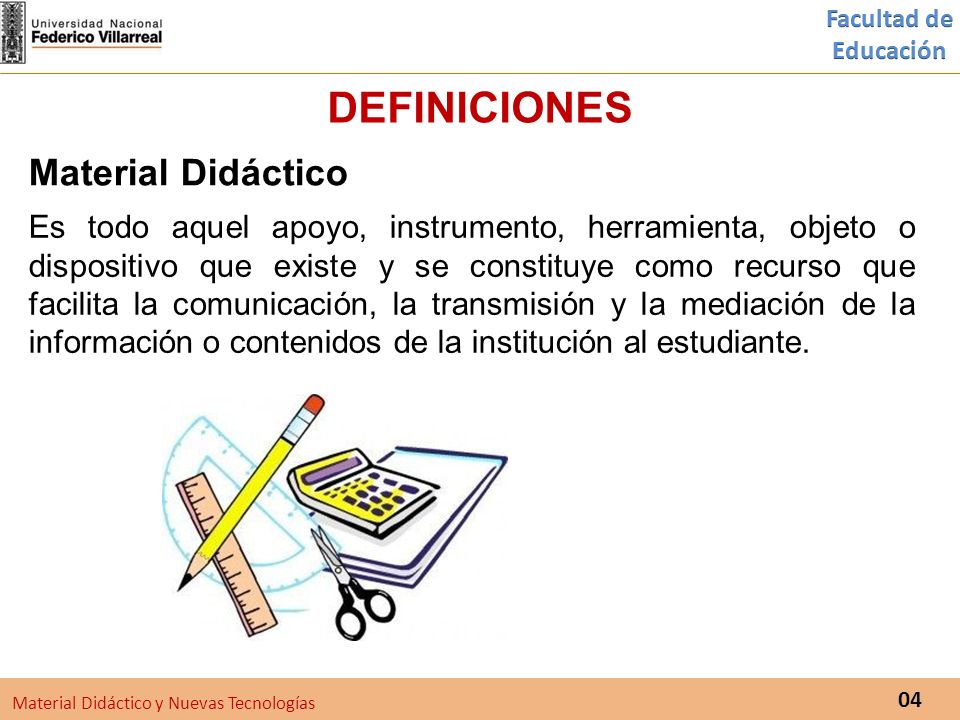 Universidad Nacional
Federico Villarreal

Facultad de
Educación

DEFINICIONES

Material Didáctico

Es todo aquel apoyo, instrumento, herramienta, objeto o dispositivo que existe y se constituye como recurso que facilita la comunicación, la transmisión y la mediación de la información o contenidos de la institución al estudiante.

Material Didáctico y Nuevas Tecnologías

04